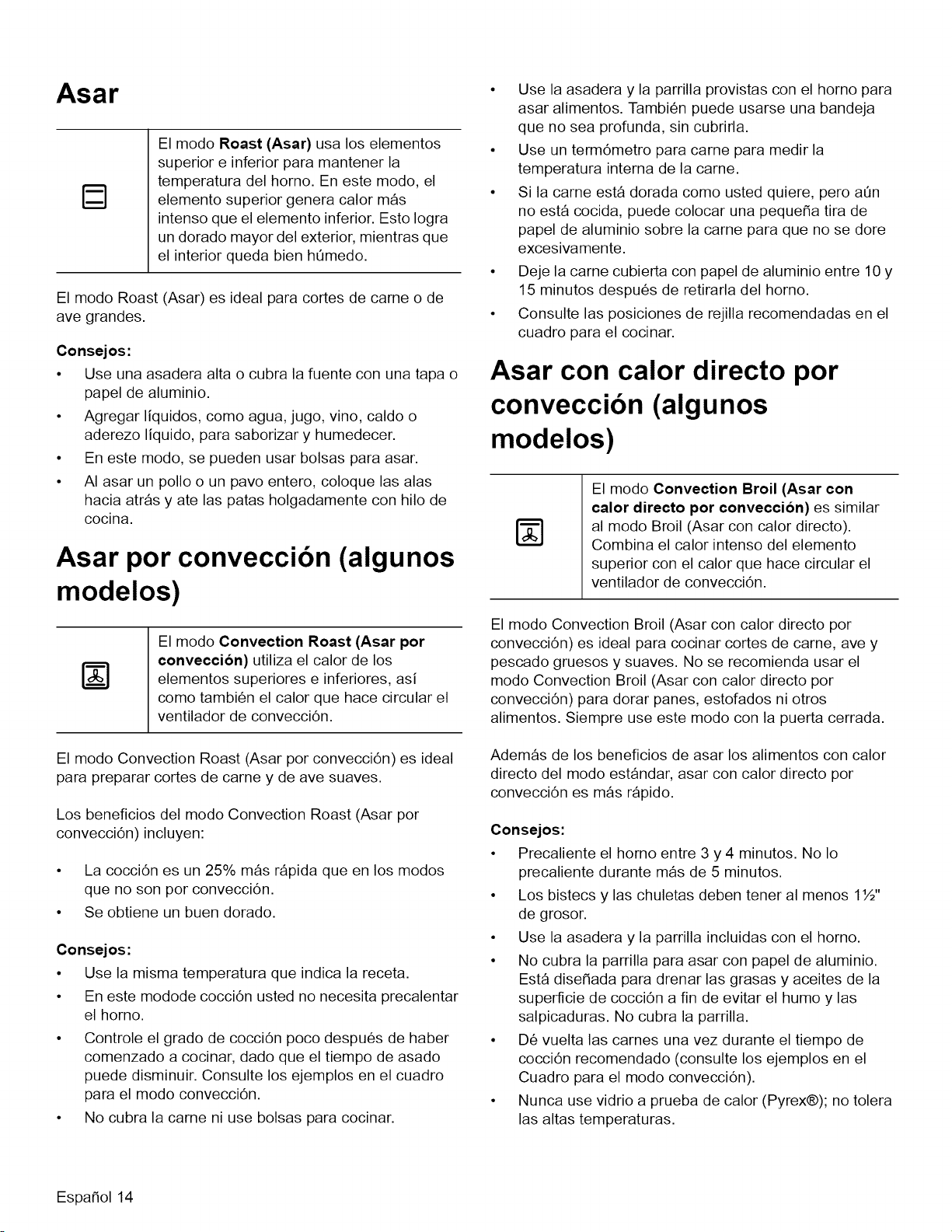 Asar

El modo Roast (Asar) usa los elementos superior e inferior para mantener la temperatura del horno. En este modo, el elemento superior genera calor más intenso que el elemento inferior. Esto logra un dorado mayor del exterior, mientras que el interior queda bien húmedo.

El modo Roast (Asar) es ideal para cortes de carne o de ave grandes.

Consejos:

• Use una asadera alta o cubra la fuente con una tapa o papel de aluminio.
• Agregar líquidos, como agua, jugo, vino, caldo o aderezo líquido, para saborizar y humedecer.
• En este modo, se pueden usar bolsas para asar.
• Al asar un pollo o un pavo entero, coloque las alas hacia atrás y ate las patas holgadamente con hilo de cocina.

Asar por convección (algunos modelos)

El modo Convection Roast (Asar por convección) utiliza el calor de los elementos superiores e inferiores, así como también el calor que hace circular el ventilador de convección.

El modo Convection Roast (Asar por convección) es ideal para preparar cortes de carne y de ave suaves.

Los beneficios del modo Convection Roast (Asar por convección) incluyen:

• La cocción es un 25% más rápida que en los modos que no son por convección.
• Se obtiene un buen dorado.

Consejos:

• Use la misma temperatura que indica la receta.
• En este modode cocción usted no necesita precalentar el horno.
• Controle el grado de cocción poco después de haber comenzado a cocinar, dado que el tiempo de asado puede disminuir. Consulte los ejemplos en el cuadro para el modo convección.
• No cubra la carne ni use bolsas para cocinar.

• Use la asadera y la parrilla provistas con el horno para asar alimentos. También puede usarse una bandeja que no sea profunda, sin cubrirla.
• Use un termómetro para carne para medir la temperatura interna de la carne.
• Si la carne está dorada como usted quiere, pero aún no está cocida, puede colocar una pequeña tira de papel de aluminio sobre la carne para que no se dore excesivamente.
• Deje la carne cubierta con papel de aluminio entre 10 y 15 minutos después de retirarla del horno.
• Consulte las posiciones de rejilla recomendadas en el cuadro para el cocinar.

Asar con calor directo por convección (algunos modelos)

El modo Convection Broil (Asar con calor directo por convección) es similar al modo Broil (Asar con calor directo). Combina el calor intenso del elemento superior con el calor que hace circular el ventilador de convección.

El modo Convection Broil (Asar con calor directo por convección) es ideal para cocinar cortes de carne, ave y pescado gruesos y suaves. No se recomienda usar el modo Convection Broil (Asar con calor directo por convección) para dorar panes, estofados ni otros alimentos. Siempre use este modo con la puerta cerrada.

Además de los beneficios de asar los alimentos con calor directo del modo estándar, asar con calor directo por convección es más rápido.

Consejos:

• Precaliente el horno entre 3 y 4 minutos. No lo precaliente durante más de 5 minutos.
• Los bistecs y las chuletas deben tener al menos 1½" de grosor.
• Use la asadera y la parrilla incluidas con el horno.
• No cubra la parrilla para asar con papel de aluminio. Está diseñada para drenar las grasas y aceites de la superficie de cocción a fin de evitar el humo y las salpicaduras. No cubra la parrilla.
• Dé vuelta las carnes una vez durante el tiempo de cocción recomendado (consulte los ejemplos en el Cuadro para el modo convección).
• Nunca use vidrio a prueba de calor (Pyrex®); no tolera las altas temperaturas.

Español 14